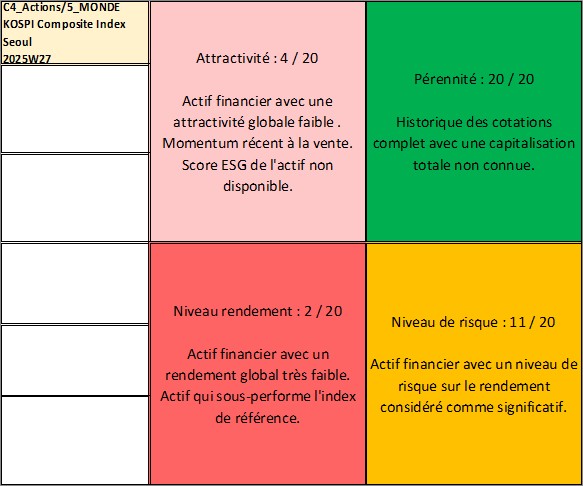 C4_Actions/5_MONDE
KOSPI Composite Index
Seoul
2025W27

Attractivité : 4 / 20

Actif financier avec une attractivité globale faible . Momentum récent à la vente. Score ESG de l'actif non disponible.

Pérennité : 20 / 20

Historique des cotations complet avec une capitalisation totale non connue.

Niveau rendement : 2 / 20

Actif financier avec un rendement global très faible. Actif qui sous-performe l'index de référence.

Niveau de risque : 11 / 20

Actif financier avec un niveau de risque sur le rendement considéré comme significatif.